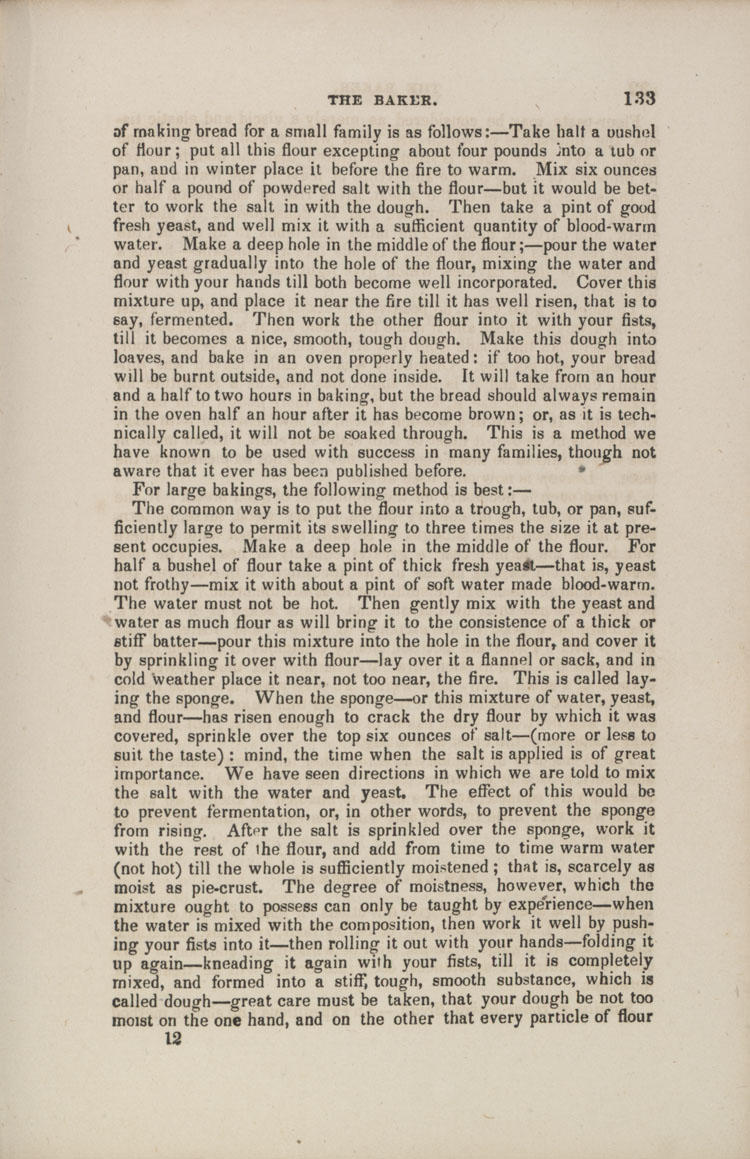 THE BAKER. 133

of making bread for a small family is as follows:—Take half a bushel of flour; put all this flour excepting about four pounds into a tub or pan, and in winter place it before the fire to warm. Mix six ounces or half a pound of powdered salt with the flour—but it would be better to work the salt in with the dough. Then take a pint of good fresh yeast, and well mix it with a sufficient quantity of blood-warm water. Make a deep hole in the middle of the flour;—pour the water and yeast gradually into the hole of the flour, mixing the water and flour with your hands till both become well incorporated. Cover this mixture up, and place it near the fire till it has well risen, that is to say, fermented. Then work the other flour into it with your fists, till it becomes a nice, smooth, tough dough. Make this dough into loaves, and bake in an oven properly heated: if too hot, your bread will be burnt outside, and not done inside. It will take from an hour and a half to two hours in baking, but the bread should always remain in the oven half an hour after it has become brown; or, as it is technically called, it will not be soaked through. This is a method we have known to be used with success in many families, though not aware that it ever has been published before.

For large bakings, the following method is best:—

The common way is to put the flour into a trough, tub, or pan, sufficiently large to permit its swelling to three times the size it at present occupies. Make a deep hole in the middle of the flour. For half a bushel of flour take a pint of thick fresh yeast—that is, yeast not frothy—mix it with about a pint of soft water made blood-warm. The water must not be hot. Then gently mix with the yeast and water as much flour as will bring it to the consistence of a thick or stiff batter—pour this mixture into the hole in the flour, and cover it by sprinkling it over with flour—lay over it a flannel or sack, and in cold weather place it near, not too near, the fire. This is called laying the sponge. When the sponge—or this mixture of water, yeast, and flour—has risen enough to crack the dry flour by which it was covered, sprinkle over the top six ounces of salt—(more or less to suit the taste): mind, the time when the salt is applied is of great importance. We have seen directions in which we are told to mix the salt with the water and yeast. The effect of this would be to prevent fermentation, or, in other words, to prevent the sponge from rising. After the salt is sprinkled over the sponge, work it with the rest of the flour, and add from time to time warm water (not hot) till the whole is sufficiently moistened; that is, scarcely as moist as pie-crust. The degree of moistness, however, which the mixture ought to possess can only be taught by experience—when the water is mixed with the composition, then work it well by pushing your fists into it—then rolling it out with your hands—folding it up again—kneading it again with your fists, till it is completely mixed, and formed into a stiff, tough, smooth substance, which is called dough—great care must be taken, that your dough be not too moist on the one hand, and on the other that every particle of flour

12